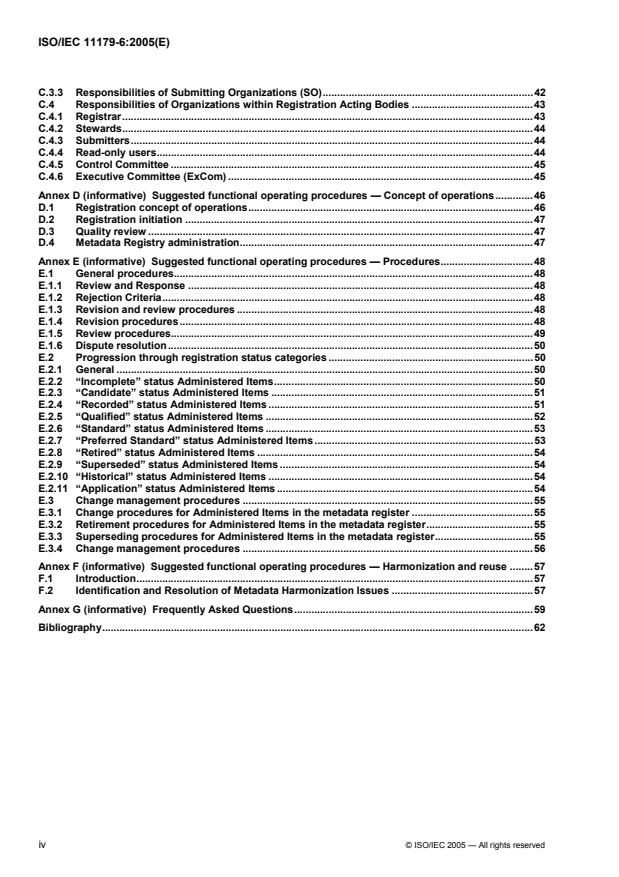 ISO/IEC 11179-6:2005(E)

C.3.3 Responsibilities of Submitting Organizations (SO) ........ 42
C.4 Responsibilities of Organizations within Registration Acting Bodies ........ 43
C.4.1 Registrar ........ 43
C.4.2 Stewards ........ 44
C.4.3 Submitters ........ 44
C.4.4 Read-only users ........ 44
C.4.5 Control Committee ........ 45
C.4.6 Executive Committee (ExCom) ........ 45

Annex D (informative) Suggested functional operating procedures — Concept of operations ........ 46
D.1 Registration concept of operations ........ 46
D.2 Registration initiation ........ 47
D.3 Quality review ........ 47
D.4 Metadata Registry administration ........ 47

Annex E (informative) Suggested functional operating procedures — Procedures ........ 48
E.1 General procedures ........ 48
E.1.1 Review and Response ........ 48
E.1.2 Rejection Criteria ........ 48
E.1.3 Revision and review procedures ........ 48
E.1.4 Revision procedures ........ 48
E.1.5 Review procedures ........ 49
E.1.6 Dispute resolution ........ 50
E.2 Progression through registration status categories ........ 50
E.2.1 General ........ 50
E.2.2 "Incomplete" status Administered Items ........ 50
E.2.3 "Candidate" status Administered Items ........ 51
E.2.4 "Recorded" status Administered Items ........ 51
E.2.5 "Qualified" status Administered Items ........ 52
E.2.6 "Standard" status Administered Items ........ 53
E.2.7 "Preferred Standard" status Administered Items ........ 53
E.2.8 "Retired" status Administered Items ........ 54
E.2.9 "Superseded" status Administered Items ........ 54
E.2.10 "Historical" status Administered Items ........ 54
E.2.11 "Application" status Administered Items ........ 54
E.3 Change management procedures ........ 55
E.3.1 Change procedures for Administered Items in the metadata register ........ 55
E.3.2 Retirement procedures for Administered Items in the metadata register ........ 55
E.3.3 Superseding procedures for Administered Items in the metadata register ........ 55
E.3.4 Change management procedures ........ 56

Annex F (informative) Suggested functional operating procedures — Harmonization and reuse ........ 57
F.1 Introduction ........ 57
F.2 Identification and Resolution of Metadata Harmonization Issues ........ 57

Annex G (informative) Frequently Asked Questions ........ 59

Bibliography ........ 62

iv

© ISO/IEC 2005 — All rights reserved